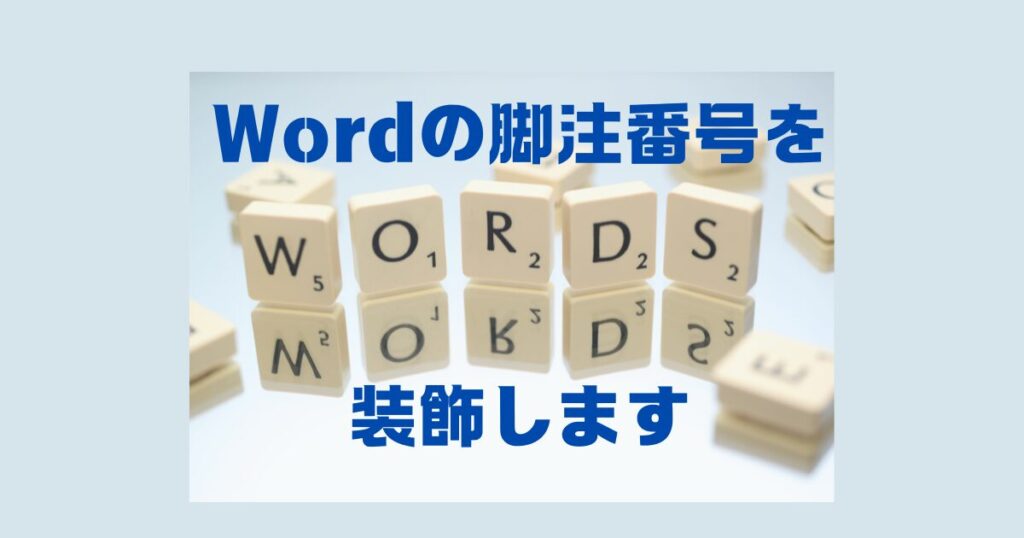 Wordの脚注番号を

W5 O1 R2 D2 S2

装飾します